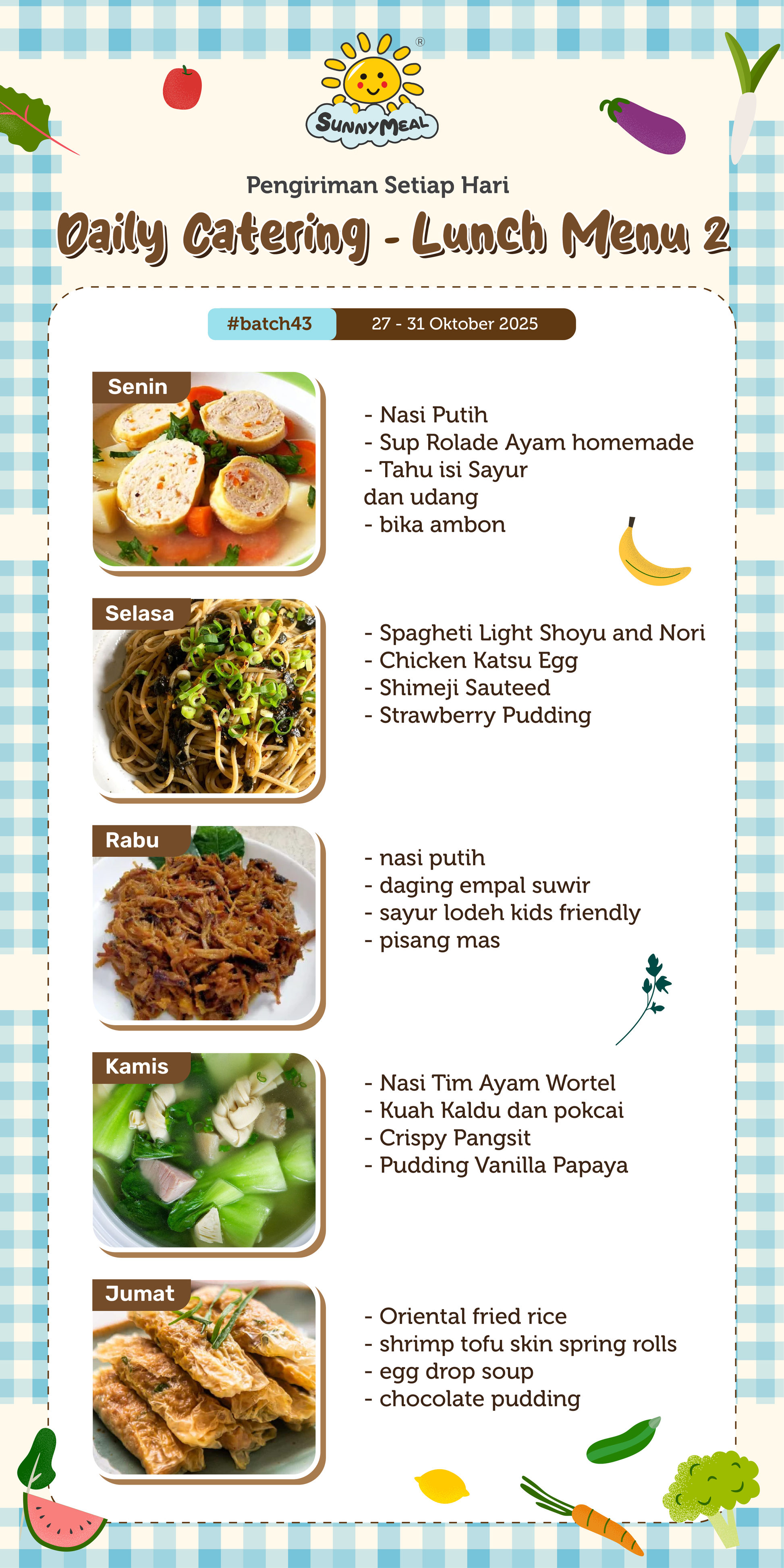 SunnyMeal®

Pengiriman Setiap Hari

Daily Catering - Lunch Menu 2

#batch43 27 - 31 Oktober 2025

Senin

- Nasi Putih
- Sup Rolade Ayam homemade
- Tahu isi Sayur dan udang
- bika ambon

Selasa

- Spagheti Light Shoyu and Nori
- Chicken Katsu Egg
- Shimeji Sauteed
- Strawberry Pudding

Rabu

- nasi putih
- daging empal suwir
- sayur lodeh kids friendly
- pisang mas

Kamis

- Nasi Tim Ayam Wortel
- Kuah Kaldu dan pokcai
- Crispy Pangsit
- Pudding Vanilla Papaya

Jumat

- Oriental fried rice
- shrimp tofu skin spring rolls
- egg drop soup
- chocolate pudding